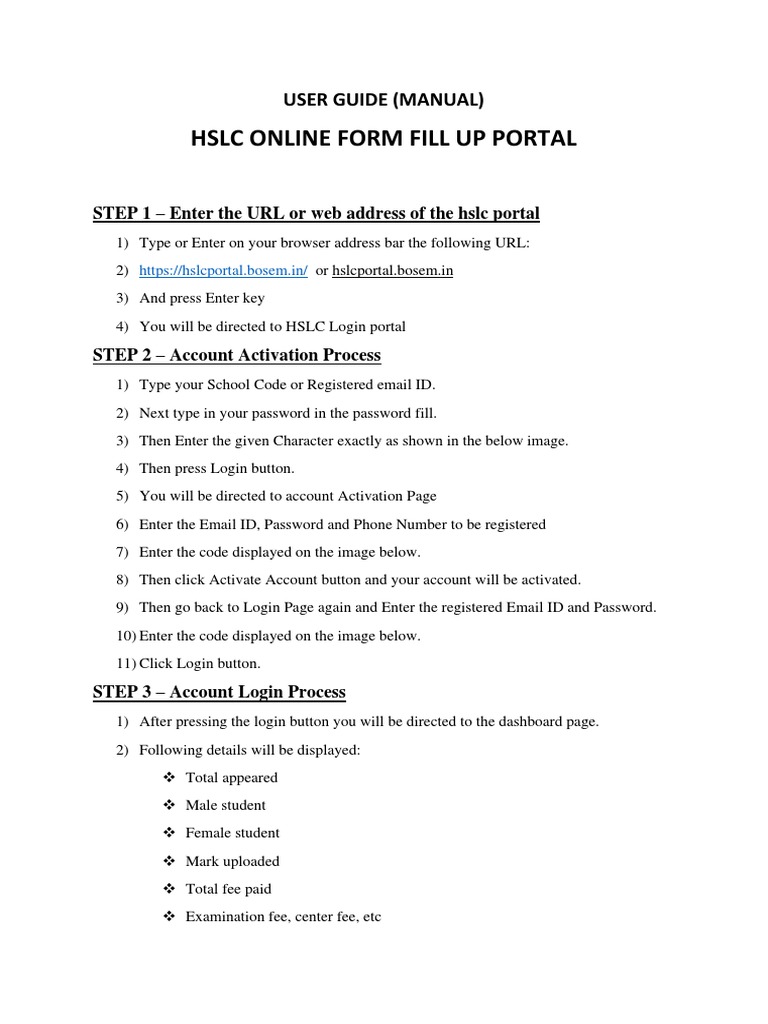 USER GUIDE (MANUAL)

HSLC ONLINE FORM FILL UP PORTAL

STEP 1 – Enter the URL or web address of the hslc portal

1) Type or Enter on your browser address bar the following URL:
2) https://hslcportal.bosem.in/ or hslcportal.bosem.in
3) And press Enter key
4) You will be directed to HSLC Login portal

STEP 2 – Account Activation Process

1) Type your School Code or Registered email ID.
2) Next type in your password in the password fill.
3) Then Enter the given Character exactly as shown in the below image.
4) Then press Login button.
5) You will be directed to account Activation Page
6) Enter the Email ID, Password and Phone Number to be registered
7) Enter the code displayed on the image below.
8) Then click Activate Account button and your account will be activated.
9) Then go back to Login Page again and Enter the registered Email ID and Password.
10) Enter the code displayed on the image below.
11) Click Login button.

STEP 3 – Account Login Process

1) After pressing the login button you will be directed to the dashboard page.
2) Following details will be displayed:
❖ Total appeared
❖ Male student
❖ Female student
❖ Mark uploaded
❖ Total fee paid
❖ Examination fee, center fee, etc